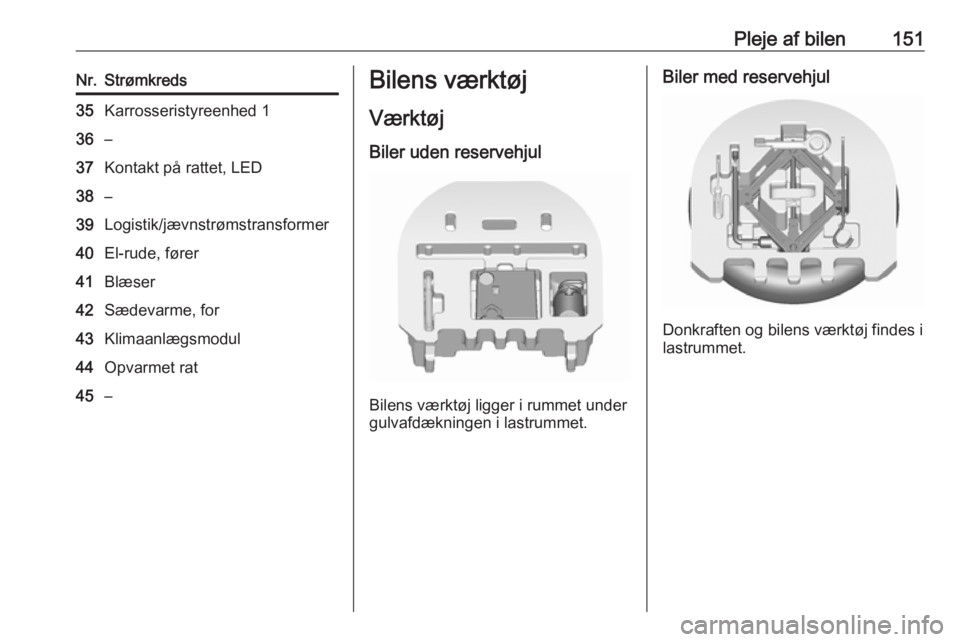 Pleje af bilen 151

| Nr. | Strømkreds |
|---|---|
| 35 | Karrosseristyreenhed 1 |
| 36 | – |
| 37 | Kontakt på rattet, LED |
| 38 | – |
| 39 | Logistik/jævnstrømstransformer |
| 40 | El-rude, fører |
| 41 | Blæser |
| 42 | Sædevarme, for |
| 43 | Klimaanlægsmodul |
| 44 | Opvarmet rat |
| 45 | – |

Bilens værktøj

Værktøj

Biler uden reservehjul

Bilens værktøj ligger i rummet under gulvafdækningen i lastrummet.

Biler med reservehjul

Donkraften og bilens værktøj findes i lastrummet.

carmanualsonline.info